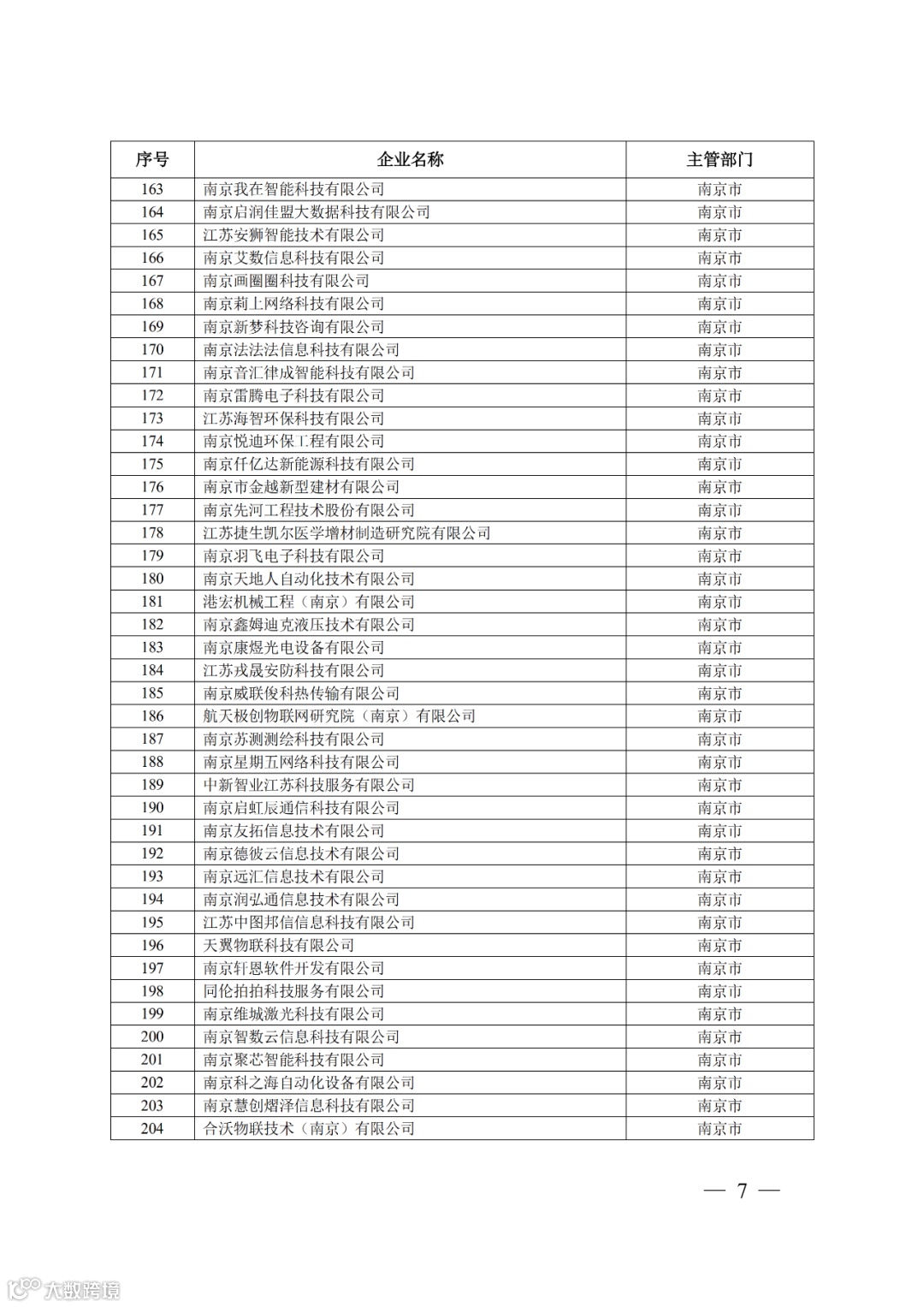 | 序号 | 企业名称 | 主管部门 |
|---|---|---|
| 163 | 南京我在智能科技有限公司 | 南京市 |
| 164 | 南京启润佳盟大数据科技有限公司 | 南京市 |
| 165 | 江苏安狮智能技术有限公司 | 南京市 |
| 166 | 南京艾数信息科技有限公司 | 南京市 |
| 167 | 南京画圈圈科技有限公司 | 南京市 |
| 168 | 南京莉上网络科技有限公司 | 南京市 |
| 169 | 南京新梦科技咨询有限公司 | 南京市 |
| 170 | 南京法法法信息科技有限公司 | 南京市 |
| 171 | 南京音汇律成智能科技有限公司 | 南京市 |
| 172 | 南京雷腾电子科技有限公司 | 南京市 |
| 173 | 江苏海智环保科技有限公司 | 南京市 |
| 174 | 南京悦迪环保工程有限公司 | 南京市 |
| 175 | 南京仟亿达新能源科技有限公司 | 南京市 |
| 176 | 南京市金越新型建材有限公司 | 南京市 |
| 177 | 南京先河工程技术股份有限公司 | 南京市 |
| 178 | 江苏捷生凯尔医学增材制造研究院有限公司 | 南京市 |
| 179 | 南京羽飞电子科技有限公司 | 南京市 |
| 180 | 南京天地人自动化技术有限公司 | 南京市 |
| 181 | 港宏机械工程（南京）有限公司 | 南京市 |
| 182 | 南京鑫姆迪克液压技术有限公司 | 南京市 |
| 183 | 南京康煜光电设备有限公司 | 南京市 |
| 184 | 江苏戎晟安防科技有限公司 | 南京市 |
| 185 | 南京威联俊科热传输有限公司 | 南京市 |
| 186 | 航天极创物联网研究院（南京）有限公司 | 南京市 |
| 187 | 南京苏测测绘科技有限公司 | 南京市 |
| 188 | 南京星期五网络科技有限公司 | 南京市 |
| 189 | 中新智业江苏科技服务有限公司 | 南京市 |
| 190 | 南京启虹辰通信科技有限公司 | 南京市 |
| 191 | 南京友拓信息技术有限公司 | 南京市 |
| 192 | 南京德彼云信息技术有限公司 | 南京市 |
| 193 | 南京远汇信息技术有限公司 | 南京市 |
| 194 | 南京润弘通信息技术有限公司 | 南京市 |
| 195 | 江苏中图邦信信息科技有限公司 | 南京市 |
| 196 | 天翼物联科技有限公司 | 南京市 |
| 197 | 南京轩恩软件开发有限公司 | 南京市 |
| 198 | 同伦拍拍科技服务有限公司 | 南京市 |
| 199 | 南京维城激光科技有限公司 | 南京市 |
| 200 | 南京智数云信息科技有限公司 | 南京市 |
| 201 | 南京聚芯智能科技有限公司 | 南京市 |
| 202 | 南京科之海自动化设备有限公司 | 南京市 |
| 203 | 南京慧创熠泽信息科技有限公司 | 南京市 |
| 204 | 合沃物联技术（南京）有限公司 | 南京市 |

— 7 —

大数跨境